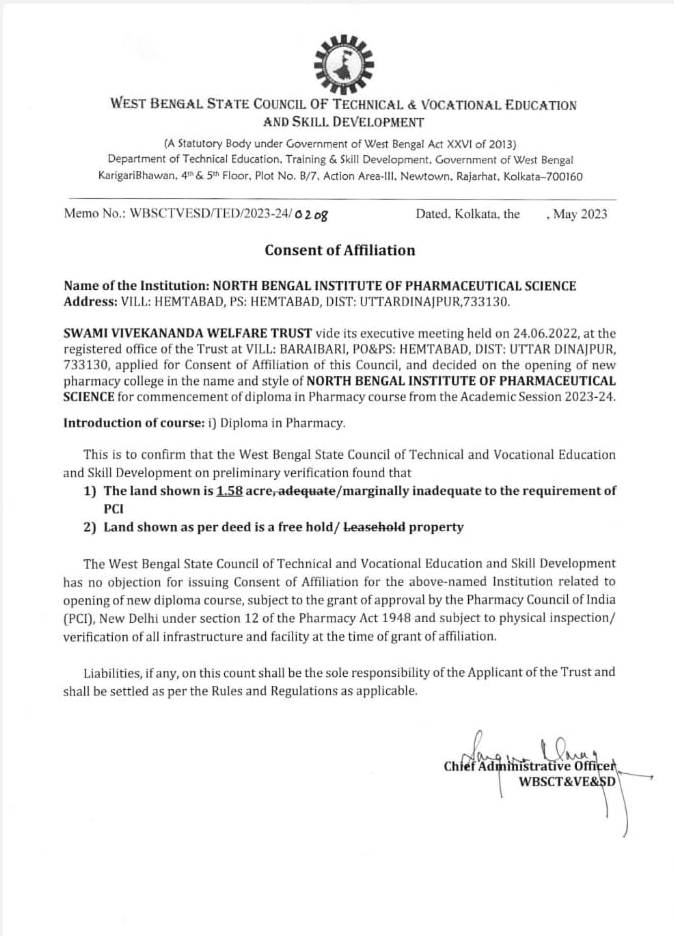 WEST BENGAL STATE COUNCIL OF TECHNICAL & VOCATIONAL EDUCATION AND SKILL DEVELOPMENT

(A Statutory Body under Government of West Bengal Act XXVI of 2013)
Department of Technical Education, Training & Skill Development, Government of West Bengal
KarigariBhawan, 4th & 5th Floor, Plot No. B/7, Action Area-III, Newtown, Rajarhat, Kolkata–700160

Memo No.: WBSCTVESD/TED/2023-24/0208 Dated, Kolkata, the , May 2023

Consent of Affiliation

Name of the Institution: NORTH BENGAL INSTITUTE OF PHARMACEUTICAL SCIENCE
Address: VILL: HEMTABAD, PS: HEMTABAD, DIST: UTTARDINAJPUR,733130.

SWAMI VIVEKANANDA WELFARE TRUST vide its executive meeting held on 24.06.2022, at the registered office of the Trust at VILL: BARAIBARI, PO&PS: HEMTABAD, DIST: UTTAR DINAJPUR, 733130, applied for Consent of Affiliation of this Council, and decided on the opening of new pharmacy college in the name and style of NORTH BENGAL INSTITUTE OF PHARMACEUTICAL SCIENCE for commencement of diploma in Pharmacy course from the Academic Session 2023-24.

Introduction of course: i) Diploma in Pharmacy.

This is to confirm that the West Bengal State Council of Technical and Vocational Education and Skill Development on preliminary verification found that
1) The land shown is 1.58 acre, adequate/marginally inadequate to the requirement of PCI
2) Land shown as per deed is a free hold/ Leasehold property

The West Bengal State Council of Technical and Vocational Education and Skill Development has no objection for issuing Consent of Affiliation for the above-named Institution related to opening of new diploma course, subject to the grant of approval by the Pharmacy Council of India (PCI), New Delhi under section 12 of the Pharmacy Act 1948 and subject to physical inspection/ verification of all infrastructure and facility at the time of grant of affiliation.

Liabilities, if any, on this count shall be the sole responsibility of the Applicant of the Trust and shall be settled as per the Rules and Regulations as applicable.

Chief Administrative Officer
WBSCT&VE&SD